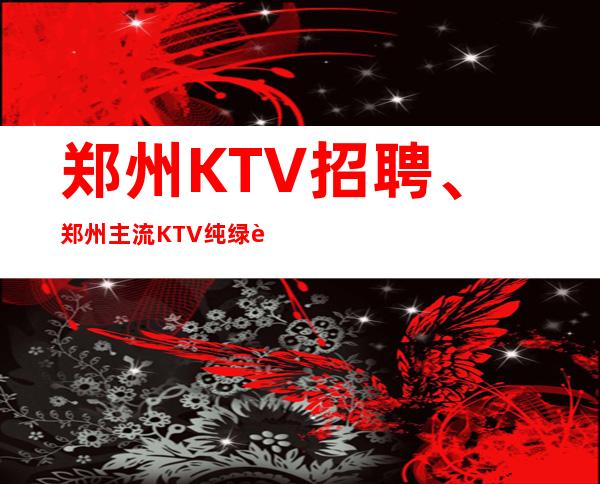 郑州KTV招聘、

郑州主流KTV纯绿è